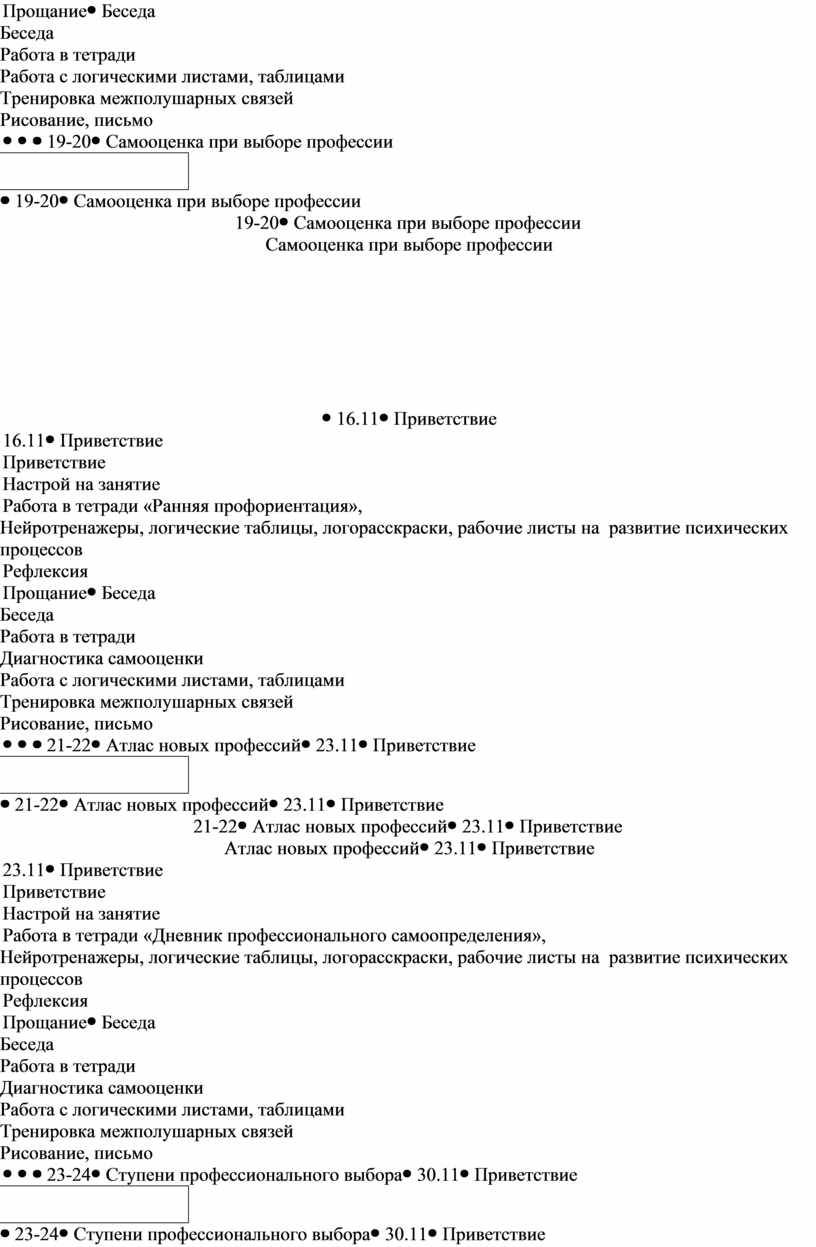 Прощание• Беседа
Беседа
Работа в тетради
Работа с логическими листами, таблицами
Тренировка межполушарных связей
Рисование, письмо
• • • 19-20• Самооценка при выборе профессии

• 19-20• Самооценка при выборе профессии
19-20• Самооценка при выборе профессии
Самооценка при выборе профессии

• 16.11• Приветствие
16.11• Приветствие
Приветствие
Настрой на занятие
Работа в тетради «Ранняя профориентация»,
Нейротренажеры, логические таблицы, логорасскраски, рабочие листы на развитие психических процессов
Рефлексия
Прощание• Беседа
Беседа
Работа в тетради
Диагностика самооценки
Работа с логическими листами, таблицами
Тренировка межполушарных связей
Рисование, письмо
• • • 21-22• Атлас новых профессий• 23.11• Приветствие

• 21-22• Атлас новых профессий• 23.11• Приветствие
21-22• Атлас новых профессий• 23.11• Приветствие
Атлас новых профессий• 23.11• Приветствие
23.11• Приветствие
Приветствие
Настрой на занятие
Работа в тетради «Дневник профессионального самоопределения»,
Нейротренажеры, логические таблицы, логорасскраски, рабочие листы на развитие психических процессов
Рефлексия
Прощание• Беседа
Беседа
Работа в тетради
Диагностика самооценки
Работа с логическими листами, таблицами
Тренировка межполушарных связей
Рисование, письмо
• • • 23-24• Ступени профессионального выбора• 30.11• Приветствие

• 23-24• Ступени профессионального выбора• 30.11• Приветствие